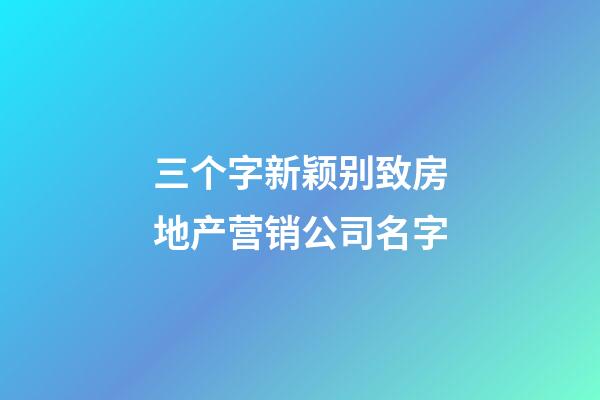 三个字新颖别致房地产营销公司名字